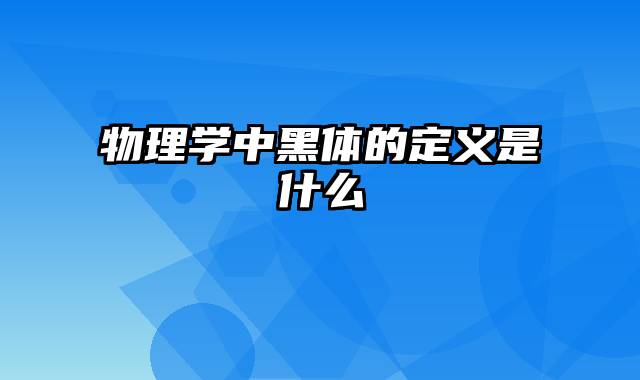 物理学中黑体的定义是什么